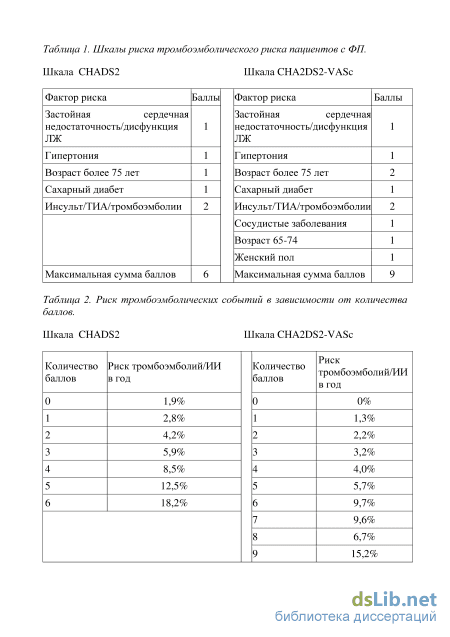 Таблица 1. Шкалы риска тромбоэмболического риска пациентов с ФП.

Шкала CHADS2

| Фактор риска | Баллы |
|---|---|
| Застойная сердечная недостаточность/дисфункция ЛЖ | 1 |
| Гипертония | 1 |
| Возраст более 75 лет | 1 |
| Сахарный диабет | 1 |
| Инсульт/ТИА/тромбоэмболии | 2 |
| | |
| Максимальная сумма баллов | 6 |

Шкала CHA2DS2-VASc

| Фактор риска | Баллы |
|---|---|
| Застойная сердечная недостаточность/дисфункция ЛЖ | 1 |
| Гипертония | 1 |
| Возраст более 75 лет | 2 |
| Сахарный диабет | 1 |
| Инсульт/ТИА/тромбоэмболии | 2 |
| Сосудистые заболевания | 1 |
| Возраст 65-74 | 1 |
| Женский пол | 1 |
| Максимальная сумма баллов | 9 |

Таблица 2. Риск тромбоэмболических событий в зависимости от количества баллов.

Шкала CHADS2

| Количество баллов | Риск тромбоэмболий/ИИ в год |
|---|---|
| 0 | 1,9% |
| 1 | 2,8% |
| 2 | 4,2% |
| 3 | 5,9% |
| 4 | 8,5% |
| 5 | 12,5% |
| 6 | 18,2% |

Шкала CHA2DS2-VASc

| Количество баллов | Риск тромбоэмболий/ИИ в год |
|---|---|
| 0 | 0% |
| 1 | 1,3% |
| 2 | 2,2% |
| 3 | 3,2% |
| 4 | 4,0% |
| 5 | 5,7% |
| 6 | 9,7% |
| 7 | 9,6% |
| 8 | 6,7% |
| 9 | 15,2% |

dsLib.net
библиотека диссертаций